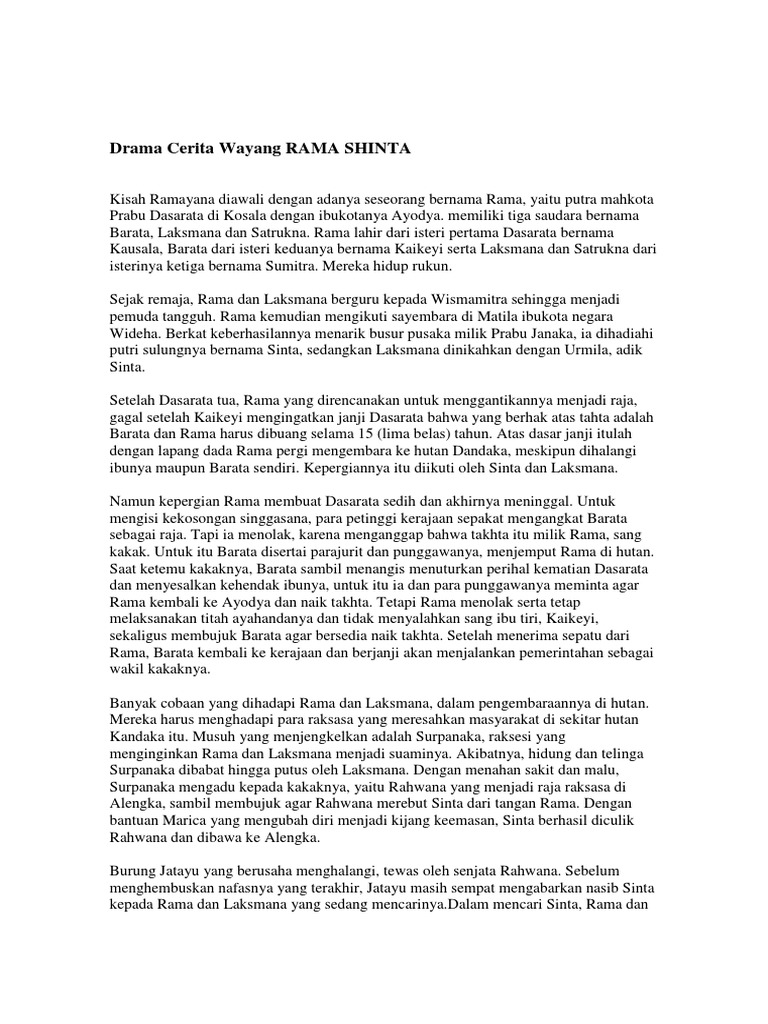 Drama Cerita Wayang RAMA SHINTA

Kisah Ramayana diawali dengan adanya seseorang bernama Rama, yaitu putra mahkota Prabu Dasarata di Kosala dengan ibukotanya Ayodya. memiliki tiga saudara bernama Barata, Laksmana dan Satrukna. Rama lahir dari isteri pertama Dasarata bernama Kausala, Barata dari isteri keduanya bernama Kaikeyi serta Laksmana dan Satrukna dari isterinya ketiga bernama Sumitra. Mereka hidup rukun.

Sejak remaja, Rama dan Laksmana berguru kepada Wismamitra sehingga menjadi pemuda tangguh. Rama kemudian mengikuti sayembara di Matila ibukota negara Wideha. Berkat keberhasilannya menarik busur pusaka milik Prabu Janaka, ia dihadiahi putri sulungnya bernama Sinta, sedangkan Laksmana dinikahkan dengan Urmila, adik Sinta.

Setelah Dasarata tua, Rama yang direncanakan untuk menggantikannya menjadi raja, gagal setelah Kaikeyi mengingatkan janji Dasarata bahwa yang berhak atas tahta adalah Barata dan Rama harus dibuang selama 15 (lima belas) tahun. Atas dasar janji itulah dengan lapang dada Rama pergi mengembara ke hutan Dandaka, meskipun dihalangi ibunya maupun Barata sendiri. Kepergiannya itu diikuti oleh Sinta dan Laksmana.

Namun kepergian Rama membuat Dasarata sedih dan akhirnya meninggal. Untuk mengisi kekosongan singgasana, para petinggi kerajaan sepakat mengangkat Barata sebagai raja. Tapi ia menolak, karena menganggap bahwa takhta itu milik Rama, sang kakak. Untuk itu Barata disertai parajurit dan punggawanya, menjemput Rama di hutan. Saat ketemu kakaknya, Barata sambil menangis menuturkan perihal kematian Dasarata dan menyesalkan kehendak ibunya, untuk itu ia dan para punggawanya meminta agar Rama kembali ke Ayodya dan naik takhta. Tetapi Rama menolak serta tetap melaksanakan titah ayahandanya dan tidak menyalahkan sang ibu tiri, Kaikeyi, sekaligus membujuk Barata agar bersedia naik takhta. Setelah menerima sepatu dari Rama, Barata kembali ke kerajaan dan berjanji akan menjalankan pemerintahan sebagai wakil kakaknya.

Banyak cobaan yang dihadapi Rama dan Laksmana, dalam pengembaraannya di hutan. Mereka harus menghadapi para raksasa yang meresahkan masyarakat di sekitar hutan Kandaka itu. Musuh yang menjengkelkan adalah Surpanaka, raksesi yang menginginkan Rama dan Laksmana menjadi suaminya. Akibatnya, hidung dan telinga Surpanaka dibabat hingga putus oleh Laksmana. Dengan menahan sakit dan malu, Surpanaka mengadu kepada kakaknya, yaitu Rahwana yang menjadi raja raksasa di Alengka, sambil membujuk agar Rahwana merebut Sinta dari tangan Rama. Dengan bantuan Marica yang mengubah diri menjadi kijang keemasan, Sinta berhasil diculik Rahwana dan dibawa ke Alengka.

Burung Jatayu yang berusaha menghalangi, tewas oleh senjata Rahwana. Sebelum menghembuskan nafasnya yang terakhir, Jatayu masih sempat mengabarkan nasib Sinta kepada Rama dan Laksmana yang sedang mencarinya.Dalam mencari Sinta, Rama dan